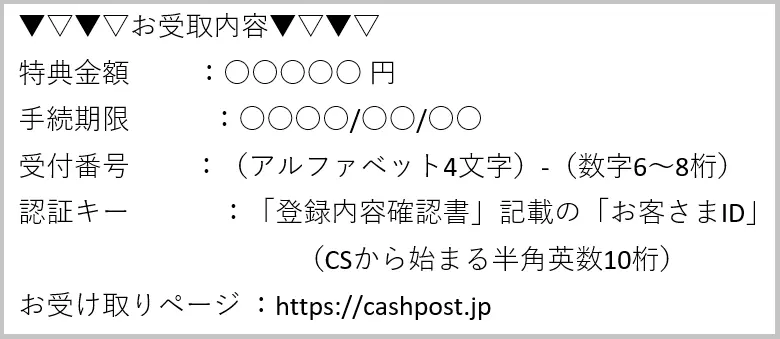 ▼▽▼▽お受取内容▼▽▼▽

特典金額　：○○○○○ 円

手続期限　：○○○○/○○/○○

受付番号　：（アルファベット4文字）-（数字6～8桁）

認証キー　：「登録内容確認書」記載の「お客さまID」
（CSから始まる半角英数10桁）

お受け取りページ ：https://cashpost.jp